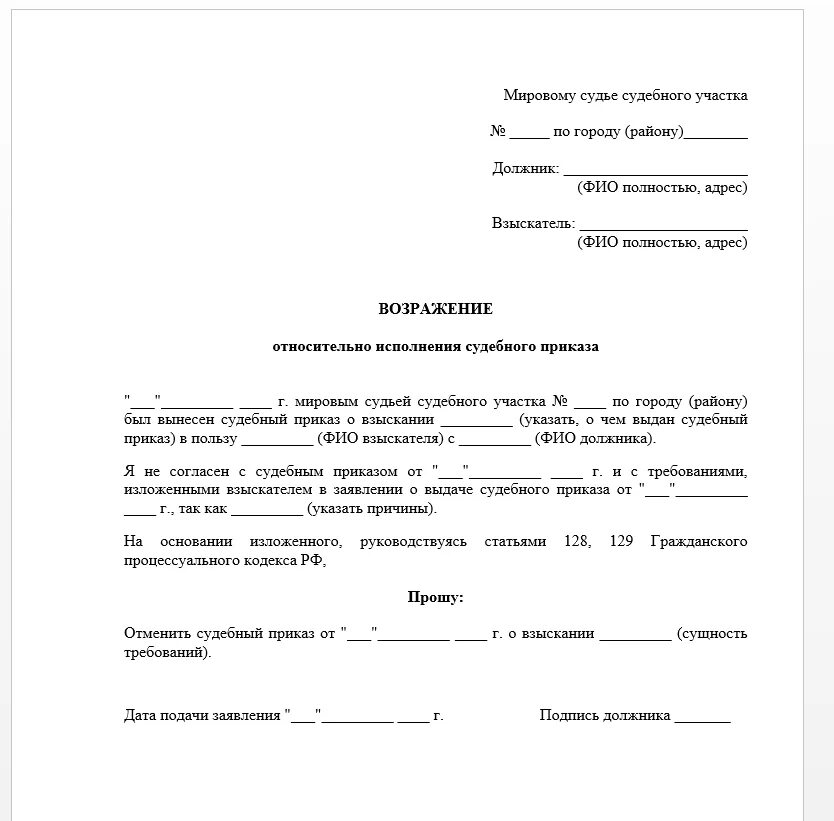 Мировому судье судебного участка

№ _____ по городу (району)________

Должник: _______________________
(ФИО полностью, адрес)

Взыскатель: _____________________
(ФИО полностью, адрес)

ВОЗРАЖЕНИЕ

относительно исполнения судебного приказа

"___"_________ ____ г. мировым судьей судебного участка № ____ по городу (району) был вынесен судебный приказ о взыскании _________ (указать, о чем выдан судебный приказ) в пользу _________ (ФИО взыскателя) с _________ (ФИО должника).

Я не согласен с судебным приказом от "___"_________ ____ г. и с требованиями, изложенными взыскателем в заявлении о выдаче судебного приказа от "___"_________ ____ г., так как _________ (указать причины).

На основании изложенного, руководствуясь статьями 128, 129 Гражданского процессуального кодекса РФ,

Прошу:

Отменить судебный приказ от "___"_________ ____ г. о взыскании _________ (сущность требований).

Дата подачи заявления "___"_________ ____ г.

Подпись должника _______